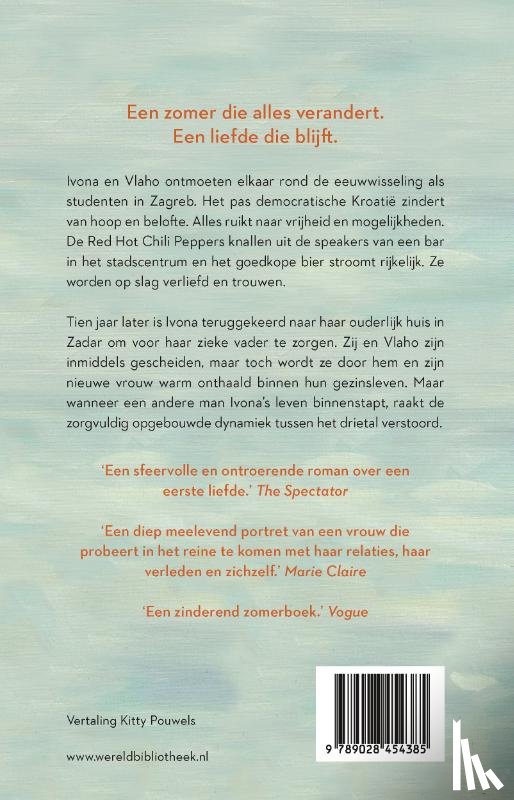 Een zomer die alles verandert.
Een liefde die blijft.

Ivona en Vlaho ontmoeten elkaar rond de eeuwwisseling als studenten in Zagreb. Het pas democratische Kroatië zindert van hoop en belofte. Alles ruikt naar vrijheid en mogelijkheden. De Red Hot Chili Peppers knallen uit de speakers van een bar in het stadscentrum en het goedkope bier stroomt rijkelijk. Ze worden op slag verliefd en trouwen.

Tien jaar later is Ivona teruggekeerd naar haar ouderlijk huis in Zadar om voor haar zieke vader te zorgen. Zij en Vlaho zijn inmiddels gescheiden, maar toch wordt ze door hem en zijn nieuwe vrouw warm onthaald binnen hun gezinsleven. Maar wanneer een andere man Ivona's leven binnenstapt, raakt de zorgvuldig opgebouwde dynamiek tussen het drietal verstoord.

'Een sfeervolle en ontroerende roman over een eerste liefde.' The Spectator

'Een diep meelevend portret van een vrouw die probeert in het reine te komen met haar relaties, haar verleden en zichzelf.' Marie Claire

'Een zinderend zomerboek.' Vogue

Vertaling Kitty Pouwels

www.wereldbibliotheek.nl

9 789028 454385